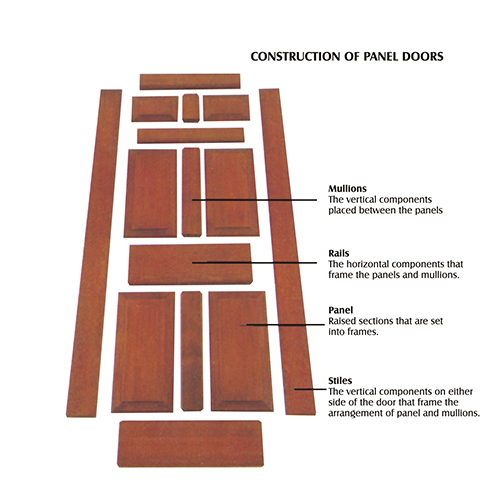 CONSTRUCTION OF PANEL DOORS

Mullions
The vertical components placed between the panels

Rails
The horizontal components that frame the panels and mullions.

Panel
Raised sections that are set into frames.

Stiles
The vertical components on either side of the door that frame the arrangement of panel and mullions.